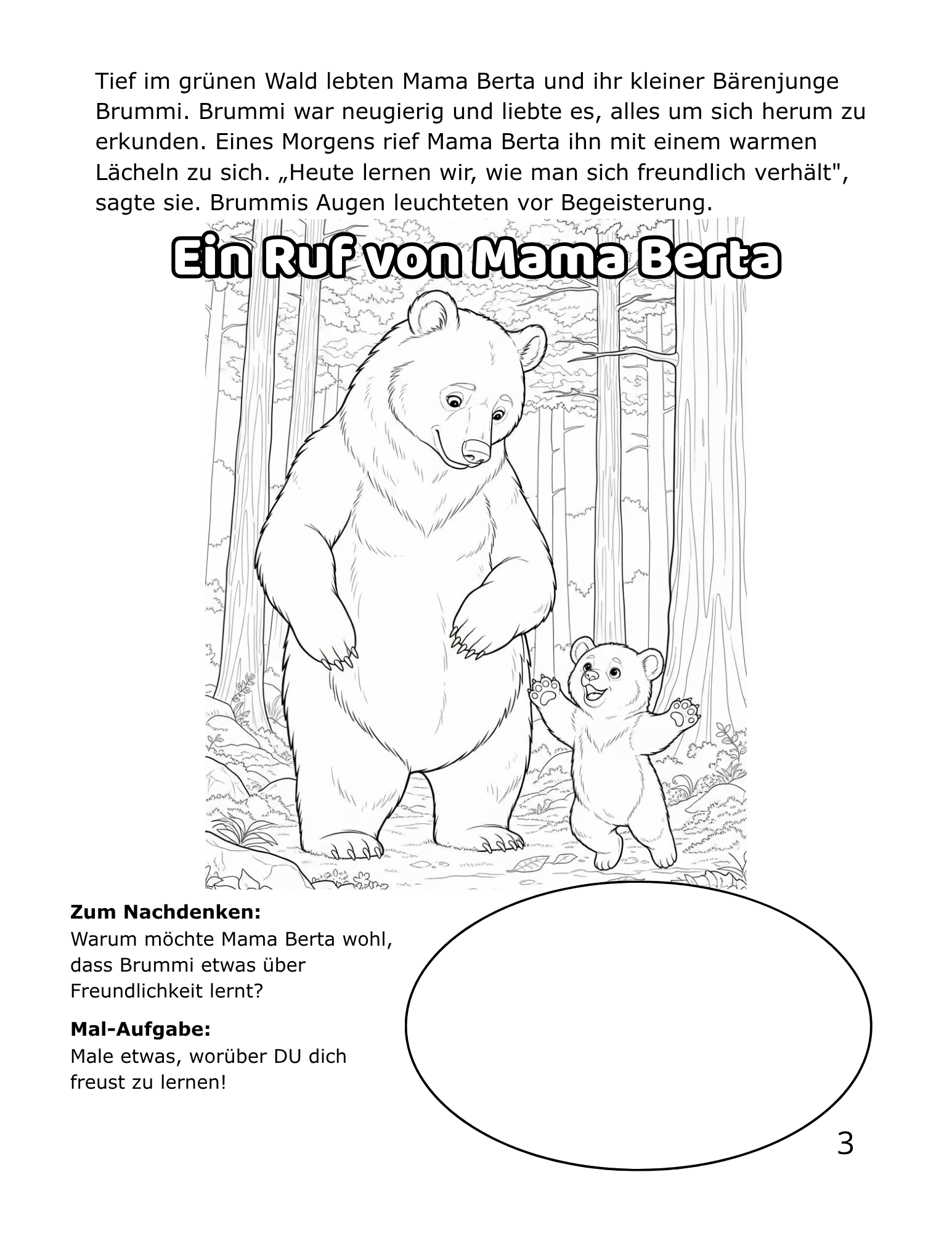 Tief im grünen Wald lebten Mama Berta und ihr kleiner Bärenjunge Brummi. Brummi war neugierig und liebte es, alles um sich herum zu erkunden. Eines Morgens rief Mama Berta ihn mit einem warmen Lächeln zu sich. „Heute lernen wir, wie man sich freundlich verhält", sagte sie. Brummis Augen leuchteten vor Begeisterung.

Ein Ruf von Mama Berta

Zum Nachdenken:
Warum möchte Mama Berta wohl, dass Brummi etwas über Freundlichkeit lernt?

Mal-Aufgabe:
Male etwas, worüber DU dich freust zu lernen!

3